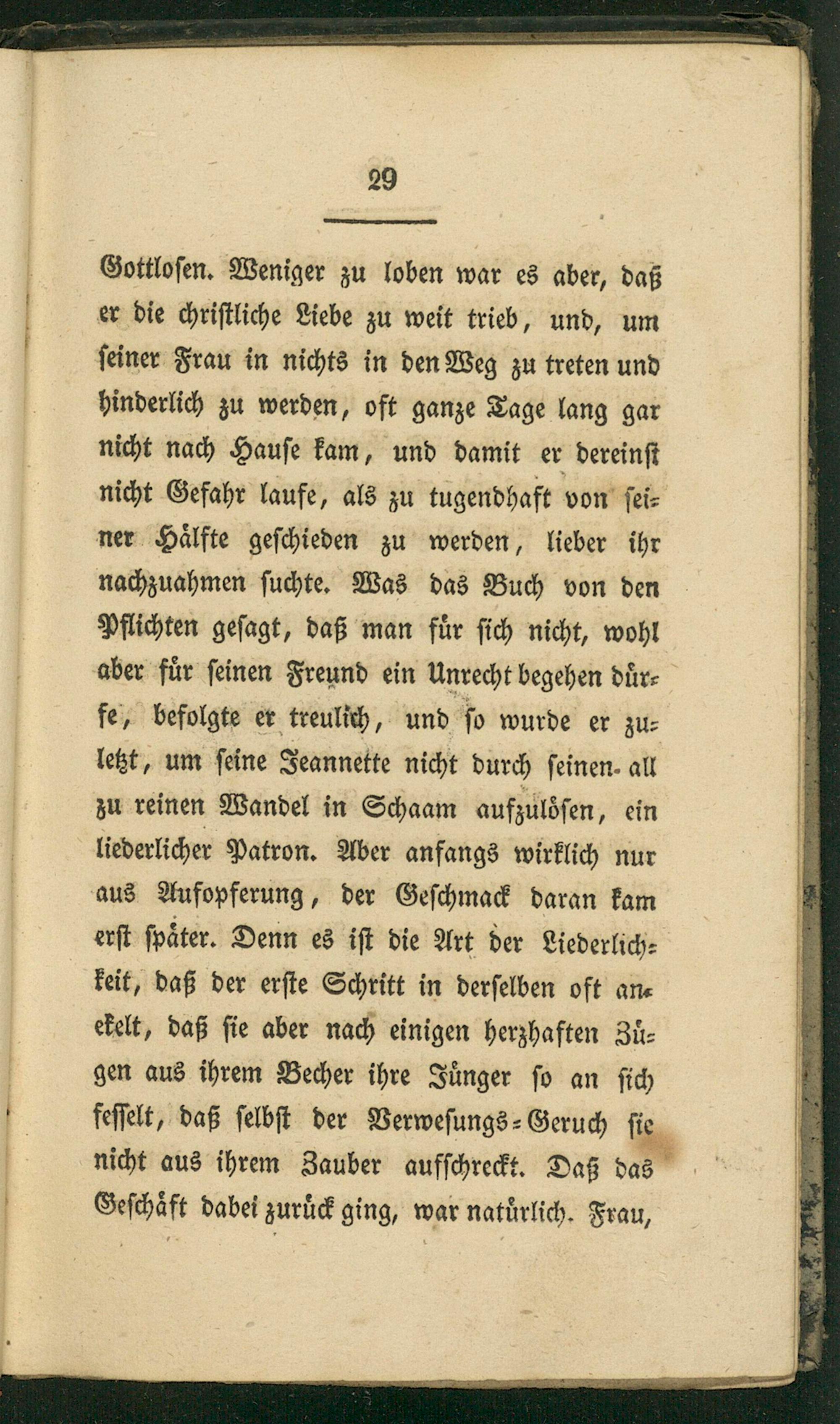 29

Gottlosen. Weniger zu loben war es aber, daß er die christliche Liebe zu weit trieb, und, um seiner Frau in nichts in den Weg zu treten und hinderlich zu werden, oft ganze Tage lang gar nicht nach Hause kam, und damit er dereinst nicht Gefahr laufe, als zu tugendhaft von seiner Hälfte geschieden zu werden, lieber ihr nachzuahmen suchte. Was das Buch von den Pflichten gesagt, daß man für sich nicht, wohl aber für seinen Freund ein Unrecht begehen dürfe, befolgte er treulich, und so wurde er zuletzt, um seine Jeannette nicht durch seinen all zu reinen Wandel in Schaam aufzulösen, ein liederlicher Patron. Aber anfangs wirklich nur aus Aufopferung, der Geschmack daran kam erst später. Denn es ist die Art der Liederlichkeit, daß der erste Schritt in derselben oft anekelt, daß sie aber nach einigen herzhaften Zügen aus ihrem Becher ihre Jünger so an sich fesselt, daß selbst der Verwesungs-Geruch sie nicht aus ihrem Zauber aufschreckt. Daß das Geschäft dabei zurück ging, war natürlich. Frau,